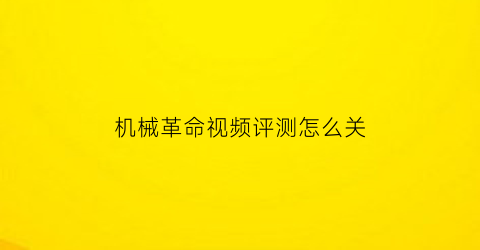 机械革命视频评测怎么关